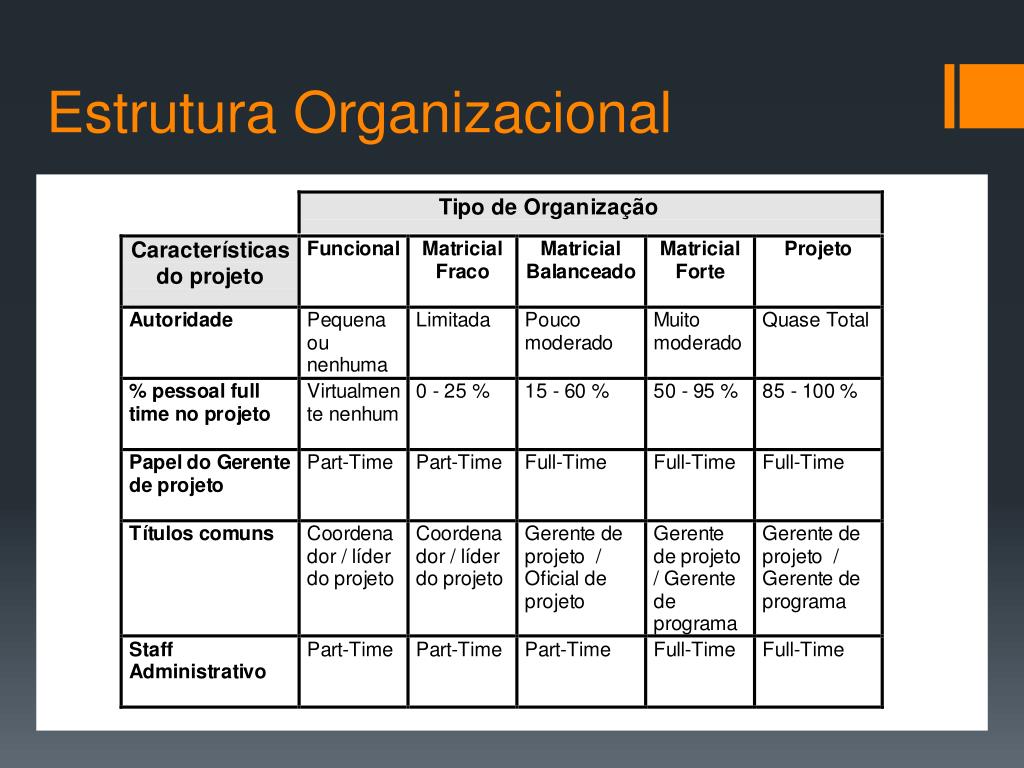 Estrutura Organizacional

| | Tipo de Organização | | | | |
|---|---|---|---|---|---|
| Características do projeto | Funcional | Matricial Fraco | Matricial Balanceado | Matricial Forte | Projeto |
| Autoridade | Pequena ou nenhuma | Limitada | Pouco moderado | Muito moderado | Quase Total |
| % pessoal full time no projeto | Virtualmente nenhum | 0 - 25 % | 15 - 60 % | 50 - 95 % | 85 - 100 % |
| Papel do Gerente de projeto | Part-Time | Part-Time | Full-Time | Full-Time | Full-Time |
| Títulos comuns | Coordenador / líder do projeto | Coordenador / líder do projeto | Gerente de projeto / Oficial de projeto | Gerente de projeto / Gerente de programa | Gerente de projeto / Gerente de programa |
| Staff Administrativo | Part-Time | Part-Time | Part-Time | Full-Time | Full-Time |